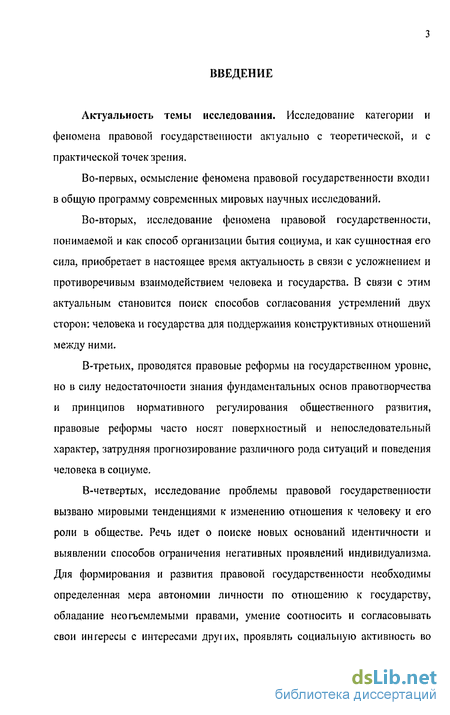 3

ВВЕДЕНИЕ

Актуальность темы исследования. Исследование категории и феномена правовой государственности актуально с теоретической, и с практической точек зрения.

Во-первых, осмысление феномена правовой государственности входит в общую программу современных мировых научных исследований.

Во-вторых, исследование феномена правовой государственности, понимаемой и как способ организации бытия социума, и как сущностная его сила, приобретает в настоящее время актуальность в связи с усложнением и противоречивым взаимодействием человека и государства. В связи с этим актуальным становится поиск способов согласования устремлений двух сторон: человека и государства для поддержания конструктивных отношений между ними.

В-третьих, проводятся правовые реформы на государственном уровне, но в силу недостаточности знания фундаментальных основ правотворчества и принципов нормативного регулирования общественного развития, правовые реформы часто носят поверхностный и непоследовательный характер, затрудняя прогнозирование различного рода ситуаций и поведения человека в социуме.

В-четвертых, исследование проблемы правовой государственности вызвано мировыми тенденциями к изменению отношения к человеку и его роли в обществе. Речь идет о поиске новых оснований идентичности и выявлении способов ограничения негативных проявлений индивидуализма. Для формирования и развития правовой государственности необходимы определенная мера автономии личности по отношению к государству, обладание неотъемлемыми правами, умение соотносить и согласовывать свои интересы с интересами других, проявлять социальную активность во

dsLib.net
библиотека диссертаций